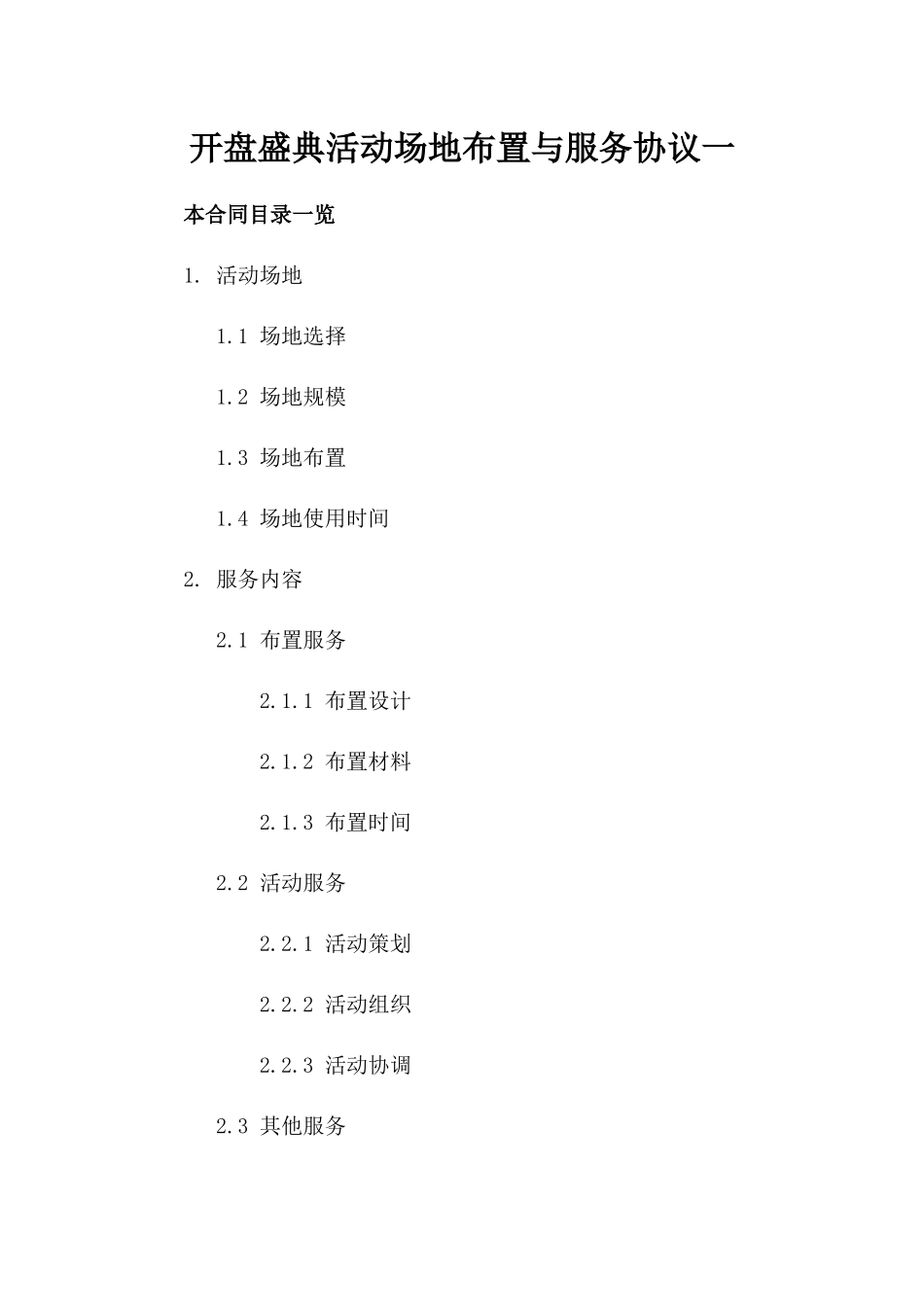 开盘盛典活动场地布置与服务协议一

本合同目录一览

1. 活动场地

1.1 场地选择

1.2 场地规模

1.3 场地布置

1.4 场地使用时间

2. 服务内容

2.1 布置服务

2.1.1 布置设计

2.1.2 布置材料

2.1.3 布置时间

2.2 活动服务

2.2.1 活动策划

2.2.2 活动组织

2.2.3 活动协调

2.3 其他服务